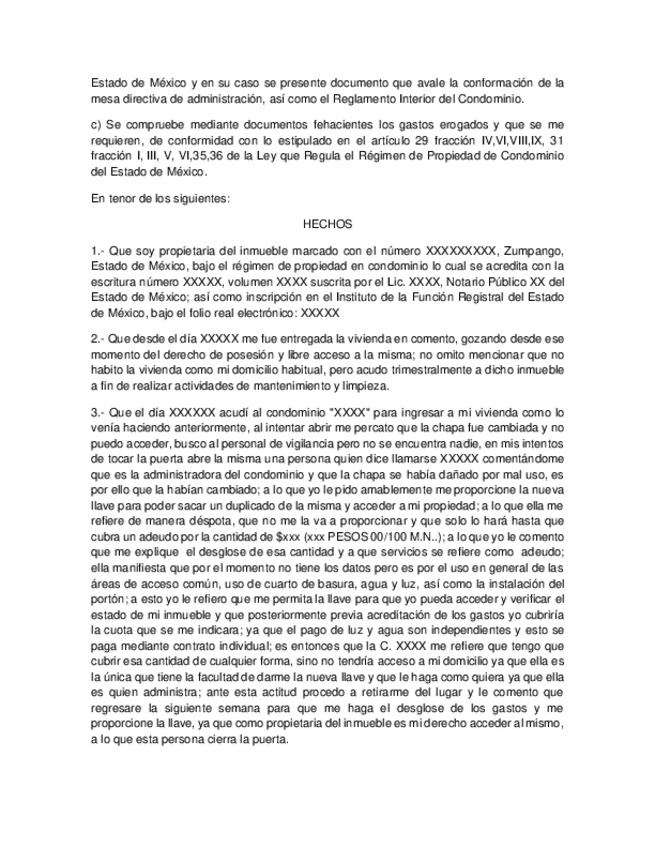 Estado de México y en su caso se presente documento que avale la conformación de la mesa directiva de administración, así como el Reglamento Interior del Condominio.

c) Se compruebe mediante documentos fehacientes los gastos erogados y que se me requieren, de conformidad con lo estipulado en el artículo 29 fracción IV,VI,VIII,IX, 31 fracción I, III, V, VI,35,36 de la Ley que Regula el Régimen de Propiedad de Condominio del Estado de México.

En tenor de los siguientes:

HECHOS

1.- Que soy propietaria del inmueble marcado con el número XXXXXXXXX, Zumpango, Estado de México, bajo el régimen de propiedad en condominio lo cual se acredita con la escritura número XXXXX, volumen XXXX suscrita por el Lic. XXXX, Notario Público XX del Estado de México; así como inscripción en el Instituto de la Función Registral del Estado de México, bajo el folio real electrónico: XXXXX

2.- Que desde el día XXXXX me fue entregada la vivienda en comento, gozando desde ese momento del derecho de posesión y libre acceso a la misma; no omito mencionar que no habito la vivienda como mi domicilio habitual, pero acudo trimestralmente a dicho inmueble a fin de realizar actividades de mantenimiento y limpieza.

3.- Que el día XXXXXX acudí al condominio "XXXX" para ingresar a mi vivienda como lo venía haciendo anteriormente, al intentar abrir me percato que la chapa fue cambiada y no puedo acceder, busco al personal de vigilancia pero no se encuentra nadie, en mis intentos de tocar la puerta abre la misma una persona quien dice llamarse XXXXX comentándome que es la administradora del condominio y que la chapa se había dañado por mal uso, es por ello que la habían cambiado; a lo que yo le pido amablemente me proporcione la nueva llave para poder sacar un duplicado de la misma y acceder a mi propiedad; a lo que ella me refiere de manera déspota, que no me la va a proporcionar y que solo lo hará hasta que cubra un adeudo por la cantidad de $xxx (xxx PESOS 00/100 M.N..); a lo que yo le comento que me explique el desglose de esa cantidad y a que servicios se refiere como adeudo; ella manifiesta que por el momento no tiene los datos pero es por el uso en general de las áreas de acceso común, uso de cuarto de basura, agua y luz, así como la instalación del portón; a esto yo le refiero que me permita la llave para que yo pueda acceder y verificar el estado de mi inmueble y que posteriormente previa acreditación de los gastos yo cubriría la cuota que se me indicara; ya que el pago de luz y agua son independientes y esto se paga mediante contrato individual; es entonces que la C. XXXX me refiere que tengo que cubrir esa cantidad de cualquier forma, sino no tendría acceso a mi domicilio ya que ella es la única que tiene la facultad de darme la nueva llave y que le haga como quiera ya que ella es quien administra; ante esta actitud procedo a retirarme del lugar y le comento que regresare la siguiente semana para que me haga el desglose de los gastos y me proporcione la llave, ya que como propietaria del inmueble es mi derecho acceder al mismo, a lo que esta persona cierra la puerta.